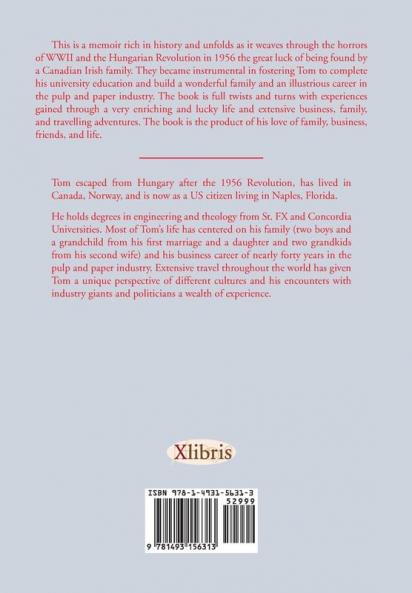 This is a memoir rich in history and unfolds as it weaves through the horrors of WWII and the Hungarian Revolution in 1956 the great luck of being found by a Canadian Irish family. They became instrumental in fostering Tom to complete his university education and build a wonderful family and an illustrious career in the pulp and paper industry. The book is full twists and turns with experiences gained through a very enriching and lucky life and extensive business, family, and travelling adventures. The book is the product of his love of family, business, friends, and life.

Tom escaped from Hungary after the 1956 Revolution, has lived in Canada, Norway, and is now as a US citizen living in Naples, Florida.

He holds degrees in engineering and theology from St. FX and Concordia Universities. Most of Tom's life has centered on his family (two boys and a grandchild from his first marriage and a daughter and two grandkids from his second wife) and his business career of nearly forty years in the pulp and paper industry. Extensive travel throughout the world has given Tom a unique perspective of different cultures and his encounters with industry giants and politicians a wealth of experience.

Xlibris

ISBN 978-1-4931-5631-3
52999
9 781493 156313